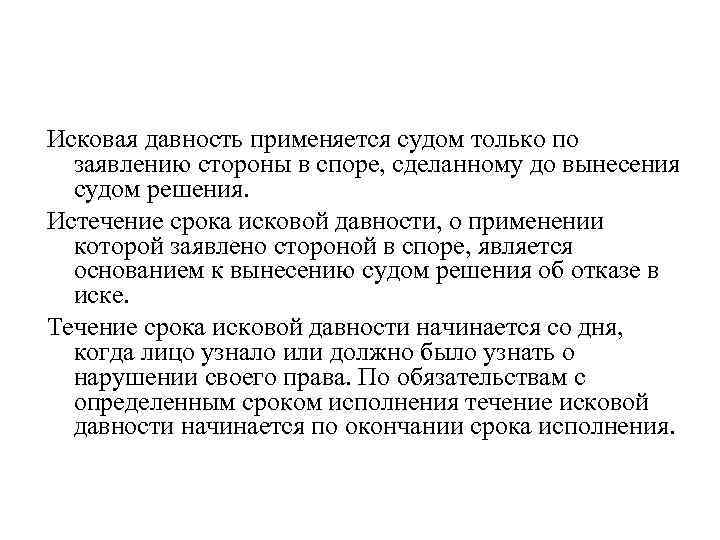 Исковая давность применяется судом только по заявлению стороны в споре, сделанному до вынесения судом решения.

Истечение срока исковой давности, о применении которой заявлено стороной в споре, является основанием к вынесению судом решения об отказе в иске.

Течение срока исковой давности начинается со дня, когда лицо узнало или должно было узнать о нарушении своего права. По обязательствам с определенным сроком исполнения течение исковой давности начинается по окончании срока исполнения.